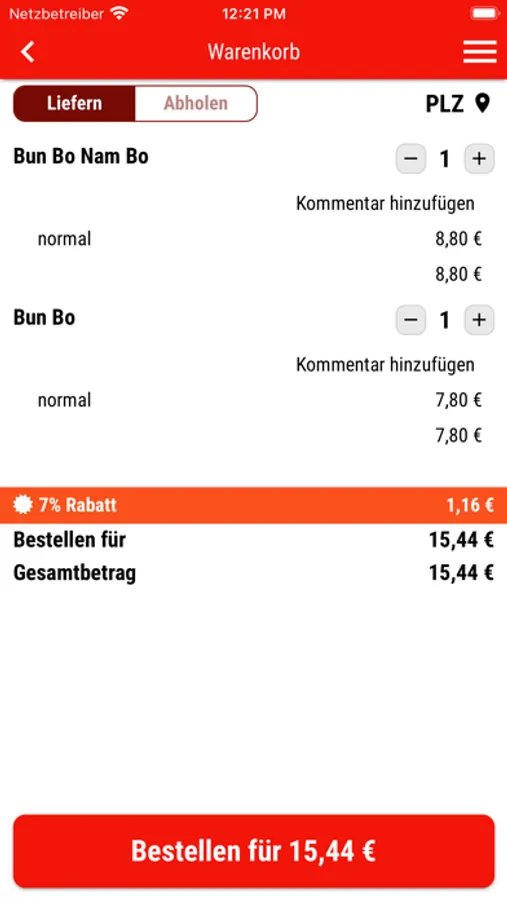 Netzbetreiber 12:21 PM

Warenkorb

Liefern Abholen PLZ

Bun Bo Nam Bo − 1 +

Kommentar hinzufügen

normal 8,80 €

8,80 €

Bun Bo − 1 +

Kommentar hinzufügen

normal 7,80 €

7,80 €

7% Rabatt 1,16 €

Bestellen für 15,44 €

Gesamtbetrag 15,44 €

Bestellen für 15,44 €